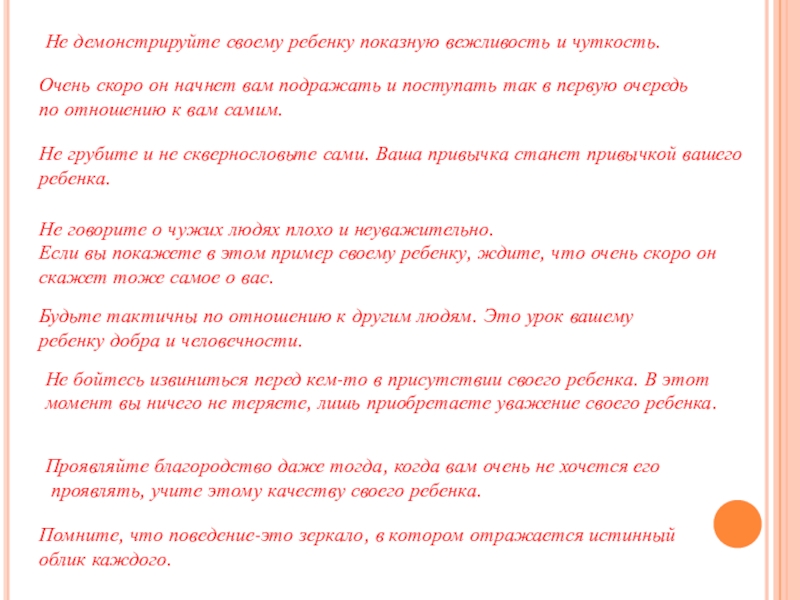 Не демонстрируйте своему ребенку показную вежливость и чуткость.

Очень скоро он начнет вам подражать и поступать так в первую очередь по отношению к вам самим.

Не грубите и не сквернословьте сами. Ваша привычка станет привычкой вашего ребенка.

Не говорите о чужих людях плохо и неуважительно.
Если вы покажете в этом пример своему ребенку, ждите, что очень скоро он скажет тоже самое о вас.

Будьте тактичны по отношению к другим людям. Это урок вашему ребенку добра и человечности.

Не бойтесь извиниться перед кем-то в присутствии своего ребенка. В этот момент вы ничего не теряете, лишь приобретаете уважение своего ребенка.

Проявляйте благородство даже тогда, когда вам очень не хочется его проявлять, учите этому качеству своего ребенка.

Помните, что поведение-это зеркало, в котором отражается истинный облик каждого.